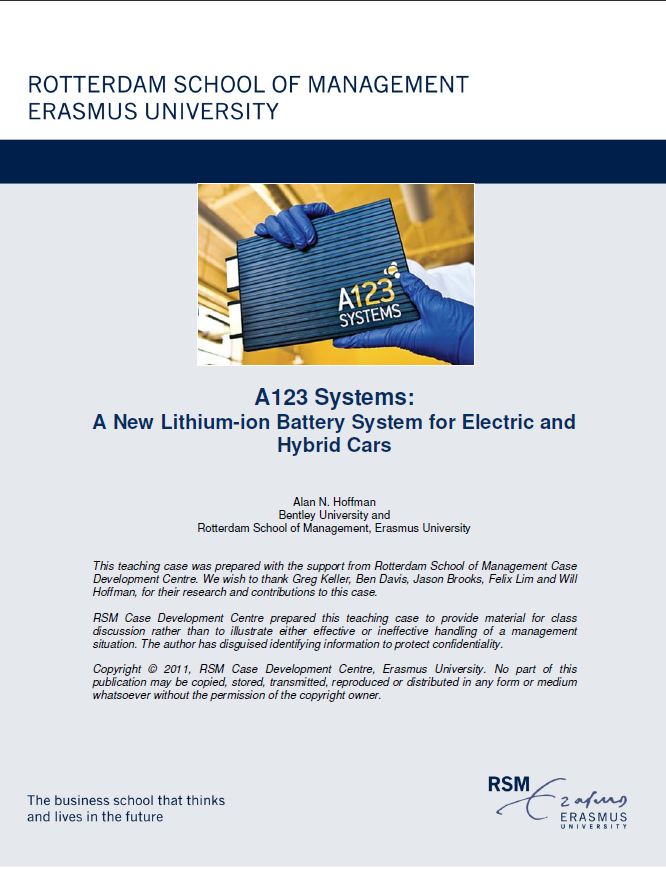 ROTTERDAM SCHOOL OF MANAGEMENT
ERASMUS UNIVERSITY

A123 SYSTEMS

A123 Systems:
A New Lithium-ion Battery System for Electric and Hybrid Cars

Alan N. Hoffman
Bentley University and
Rotterdam School of Management, Erasmus University

This teaching case was prepared with the support from Rotterdam School of Management Case Development Centre. We wish to thank Greg Keller, Ben Davis, Jason Brooks, Felix Lim and Will Hoffman, for their research and contributions to this case.

RSM Case Development Centre prepared this teaching case to provide material for class discussion rather than to illustrate either effective or ineffective handling of a management situation. The author has disguised identifying information to protect confidentiality.

Copyright © 2011, RSM Case Development Centre, Erasmus University. No part of this publication may be copied, stored, transmitted, reproduced or distributed in any form or medium whatsoever without the permission of the copyright owner.

The business school that thinks and lives in the future

RSM Erasmus ERASMUS UNIVERSITY